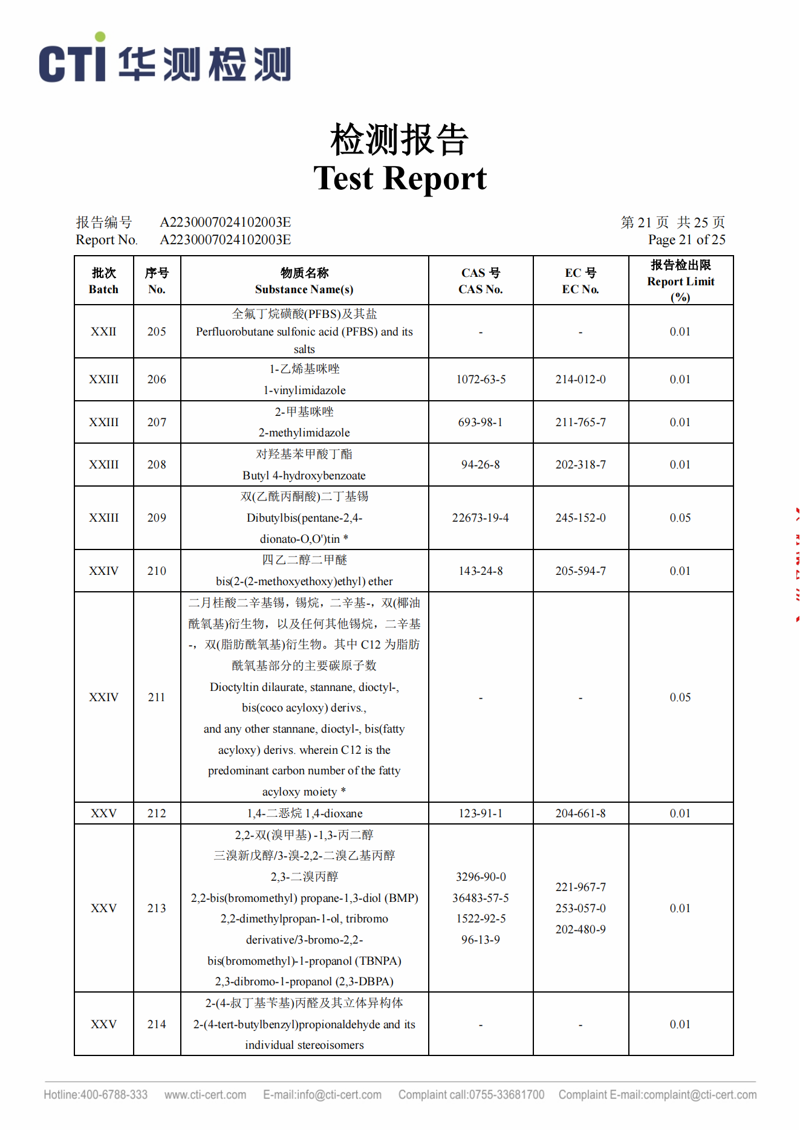 CTI 华测检测

检测报告
Test Report

报告编号 A2230007024102003E
Report No. A2230007024102003E

第 21 页 共 25 页
Page 21 of 25

| 批次 Batch | 序号 No. | 物质名称 Substance Name(s) | CAS 号 CAS No. | EC 号 EC No. | 报告检出限 Report Limit (%) |
|---|---|---|---|---|---|
| XXII | 205 | 全氟丁烷磺酸(PFBS)及其盐 Perfluorobutane sulfonic acid (PFBS) and its salts | - | - | 0.01 |
| XXIII | 206 | 1-乙烯基咪唑 1-vinylimidazole | 1072-63-5 | 214-012-0 | 0.01 |
| XXIII | 207 | 2-甲基咪唑 2-methylimidazole | 693-98-1 | 211-765-7 | 0.01 |
| XXIII | 208 | 对羟基苯甲酸丁酯 Butyl 4-hydroxybenzoate | 94-26-8 | 202-318-7 | 0.01 |
| XXIII | 209 | 双(乙酰丙酮酸)二丁基锡 Dibutylbis(pentane-2,4-dionato-O,O')tin * | 22673-19-4 | 245-152-0 | 0.05 |
| XXIV | 210 | 四乙二醇二甲醚 bis(2-(2-methoxyethoxy)ethyl) ether | 143-24-8 | 205-594-7 | 0.01 |
| XXIV | 211 | 二月桂酸二辛基锡，锡烷，二辛基-，双(椰油酰氧基)衍生物，以及任何其他锡烷，二辛基-，双(脂肪酰氧基)衍生物。其中 C12 为脂肪酰氧基部分的主要碳原子数 Dioctyltin dilaurate, stannane, dioctyl-, bis(coco acyloxy) derivs., and any other stannane, dioctyl-, bis(fatty acyloxy) derivs. wherein C12 is the predominant carbon number of the fatty acyloxy moiety * | - | - | 0.05 |
| XXV | 212 | 1,4-二恶烷 1,4-dioxane | 123-91-1 | 204-661-8 | 0.01 |
| XXV | 213 | 2,2-双(溴甲基)-1,3-丙二醇 三溴新戊醇/3-溴-2,2-二溴乙基丙醇 2,3-二溴丙醇 2,2-bis(bromomethyl) propane-1,3-diol (BMP) 2,2-dimethylpropan-1-ol, tribromo derivative/3-bromo-2,2-bis(bromomethyl)-1-propanol (TBNPA) 2,3-dibromo-1-propanol (2,3-DBPA) | 3296-90-0 36483-57-5 1522-92-5 96-13-9 | 221-967-7 253-057-0 202-480-9 | 0.01 |
| XXV | 214 | 2-(4-叔丁基苄基)丙醛及其立体异构体 2-(4-tert-butylbenzyl)propionaldehyde and its individual stereoisomers | - | - | 0.01 |

Hotline:400-6788-333 www.cti-cert.com E-mail:info@cti-cert.com Complaint call:0755-33681700 Complaint E-mail:complaint@cti-cert.com